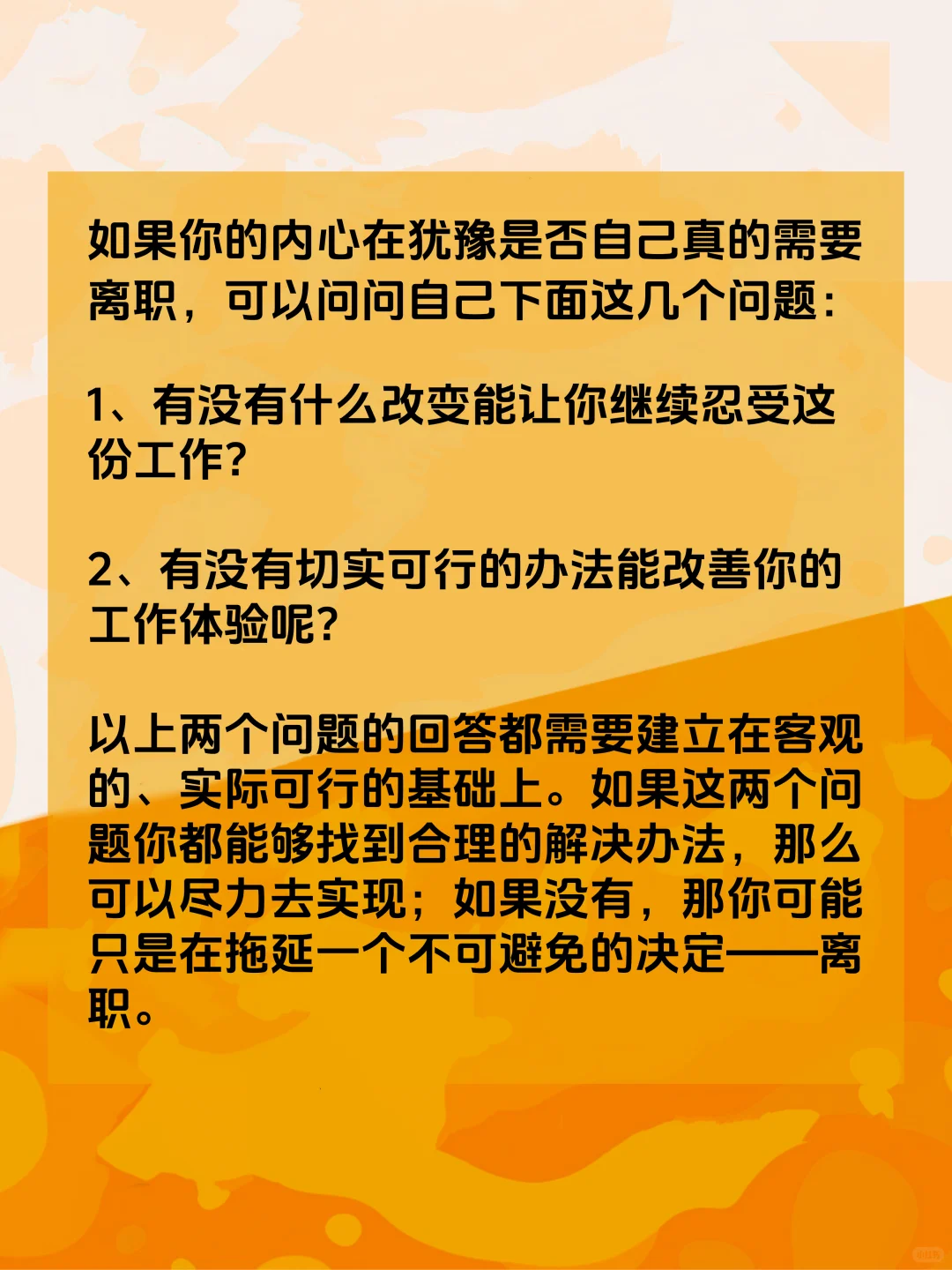 如果你的内心在犹豫是否自己真的需要离职，可以问问自己下面这几个问题：

1、有没有什么改变能让你继续忍受这份工作？

2、有没有切实可行的办法能改善你的工作体验呢？

以上两个问题的回答都需要建立在客观的、实际可行的基础上。如果这两个问题你都能够找到合理的解决办法，那么可以尽力去实现；如果没有，那你可能只是在拖延一个不可避免的决定——离职。